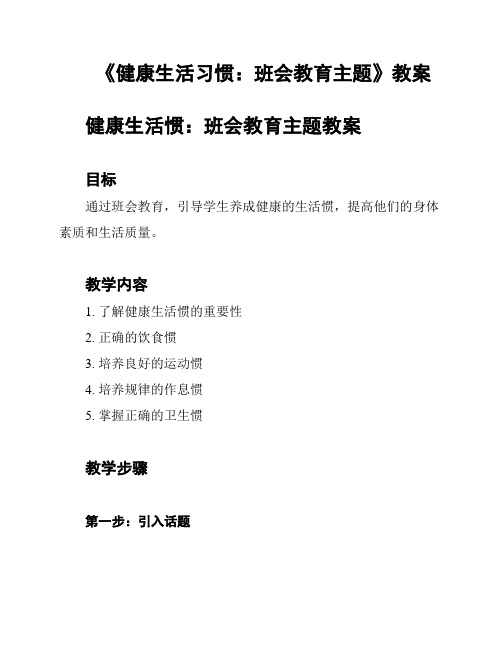 《健康生活习惯：班会教育主题》教案

健康生活惯：班会教育主题教案

目标

通过班会教育，引导学生养成健康的生活惯，提高他们的身体素质和生活质量。

教学内容

1. 了解健康生活惯的重要性

2. 正确的饮食惯

3. 培养良好的运动惯

4. 培养规律的作息惯

5. 掌握正确的卫生惯

教学步骤

第一步：引入话题